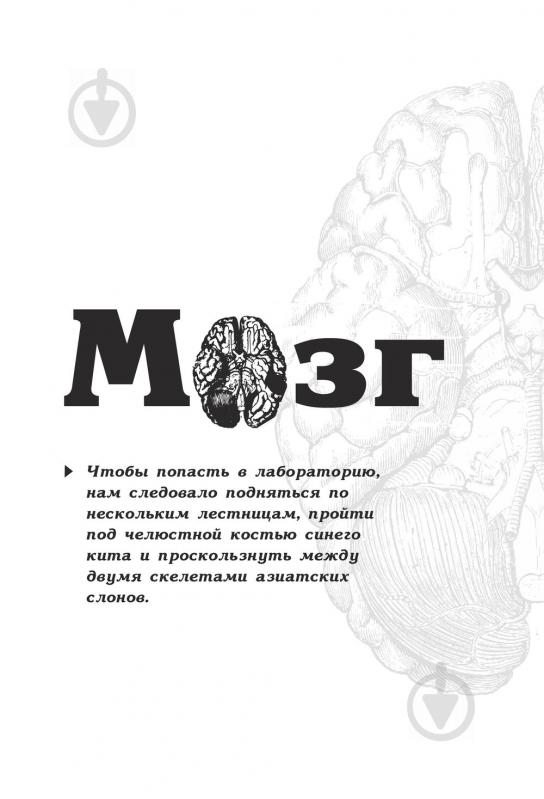 Мозг

Чтобы попасть в лабораторию, нам следовало подняться по нескольким лестницам, пройти под челюстной костью синего кита и проскользнуть между двумя скелетами азиатских слонов.